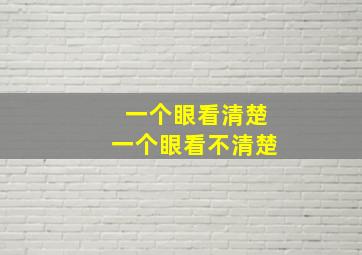 一个眼看清楚
一个眼看不清楚